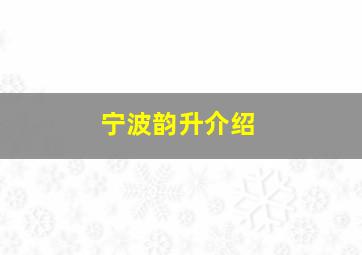 宁波韵升介绍